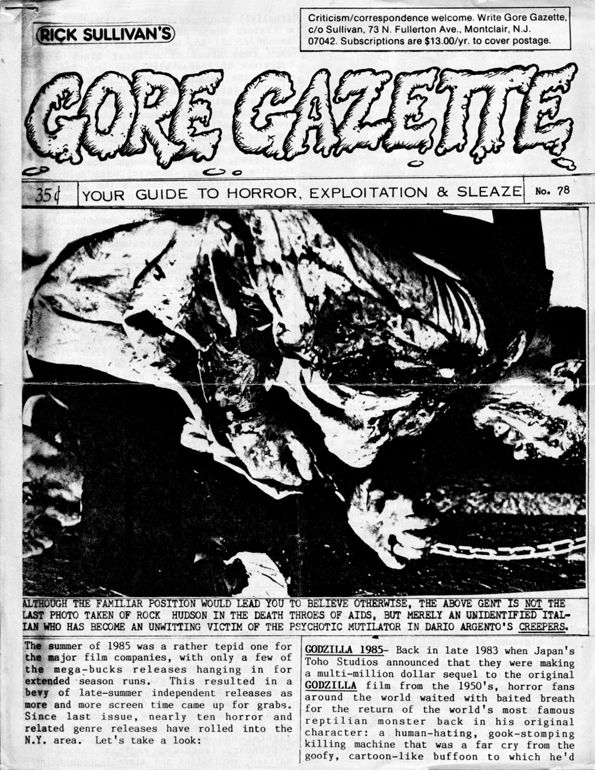 RICK SULLIVAN'S

Criticism/correspondence welcome. Write Gore Gazette, c/o Sullivan, 73 N. Fullerton Ave., Montclair, N.J. 07042. Subscriptions are $13.00/yr. to cover postage.

GORE GAZETTE

35¢ YOUR GUIDE TO HORROR, EXPLOITATION & SLEAZE No. 78

ALTHOUGH THE FAMILIAR POSITION WOULD LEAD YOU TO BELIEVE OTHERWISE, THE ABOVE GENT IS NOT THE LAST PHOTO TAKEN OF ROCK HUDSON IN THE DEATH THROES OF AIDS, BUT MERELY AN UNIDENTIFIED ITALIAN WHO HAS BECOME AN UNWITTING VICTIM OF THE PSYCHOTIC MUTILATOR IN DARIO ARGENTO'S CREEPERS.

The summer of 1985 was a rather tepid one for the major film companies, with only a few of the mega-bucks releases hanging in for extended season runs. This resulted in a bevy of late-summer independent releases as more and more screen time came up for grabs. Since last issue, nearly ten horror and related genre releases have rolled into the N.Y. area. Let's take a look:

GODZILLA 1985- Back in late 1983 when Japan's Toho Studios announced that they were making a multi-million dollar sequel to the original GODZILLA film from the 1950's, horror fans around the world waited with baited breath for the return of the world's most famous reptilian monster back in his original character: a human-hating, gook-stomping killing machine that was a far cry from the goofy, cartoon-like buffoon to which he'd